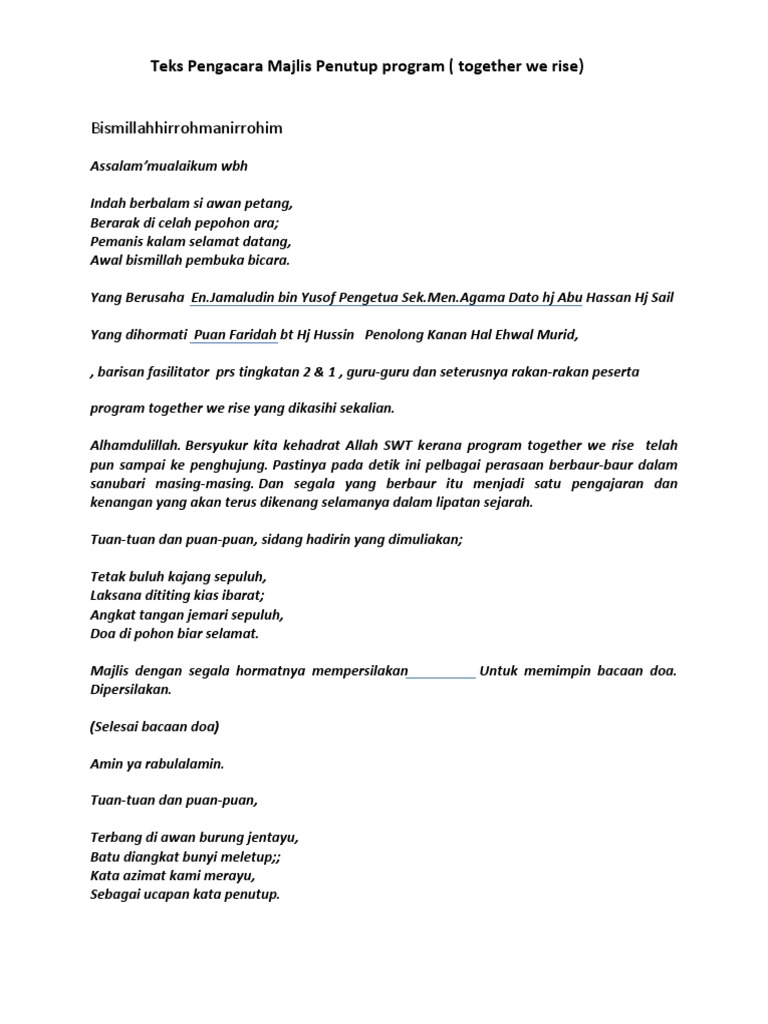 Teks Pengacara Majlis Penutup program ( together we rise)

Bismillahhirrohmanirrohim

Assalam'mualaikum wbh

Indah berbalam si awan petang,
Berarak di celah pepohon ara;
Pemanis kalam selamat datang,
Awal bismillah pembuka bicara.

Yang Berusaha En.Jamaludin bin Yusof Pengetua Sek.Men.Agama Dato hj Abu Hassan Hj Sail

Yang dihormati Puan Faridah bt Hj Hussin Penolong Kanan Hal Ehwal Murid,

, barisan fasilitator prs tingkatan 2 & 1 , guru-guru dan seterusnya rakan-rakan peserta

program together we rise yang dikasihi sekalian.

Alhamdulillah. Bersyukur kita kehadrat Allah SWT kerana program together we rise telah pun sampai ke penghujung. Pastinya pada detik ini pelbagai perasaan berbaur-baur dalam sanubari masing-masing. Dan segala yang berbaur itu menjadi satu pengajaran dan kenangan yang akan terus dikenang selamanya dalam lipatan sejarah.

Tuan-tuan dan puan-puan, sidang hadirin yang dimuliakan;

Tetak buluh kajang sepuluh,
Laksana dititing kias ibarat;
Angkat tangan jemari sepuluh,
Doa di pohon biar selamat.

Majlis dengan segala hormatnya mempersilakan__________ Untuk memimpin bacaan doa. Dipersilakan.

(Selesai bacaan doa)

Amin ya rabulalamin.

Tuan-tuan dan puan-puan,

Terbang di awan burung jentayu,
Batu diangkat bunyi meletup;;
Kata azimat kami merayu,
Sebagai ucapan kata penutup.